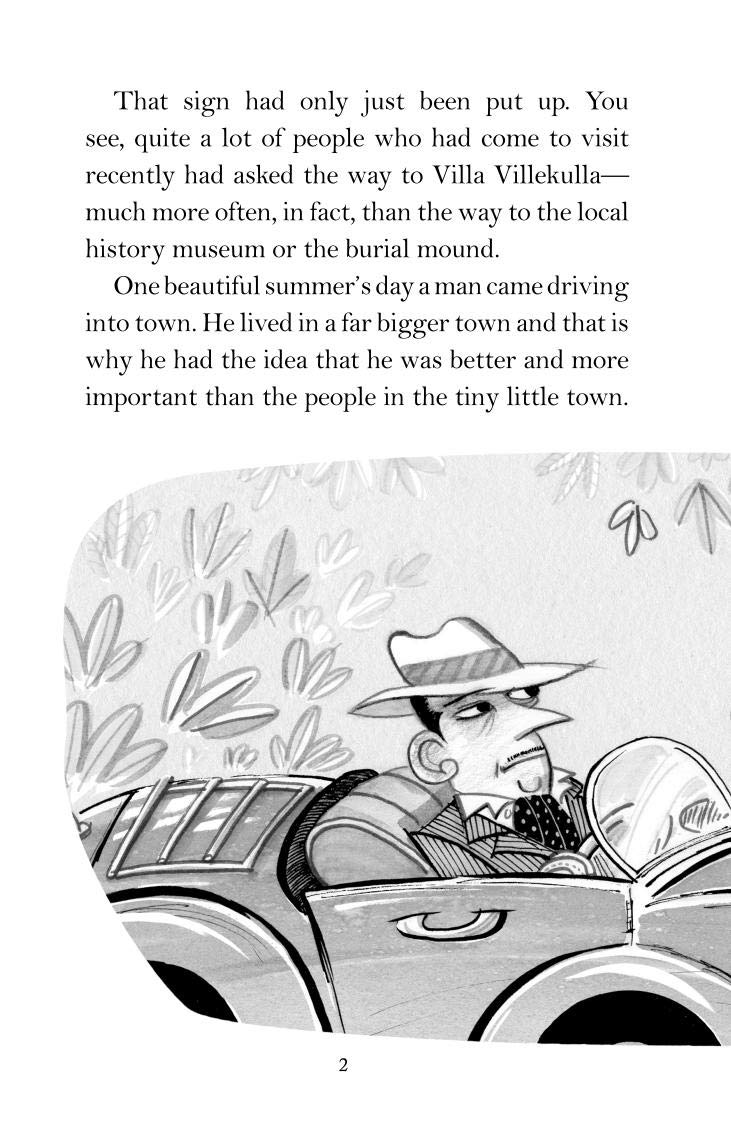 That sign had only just been put up. You see, quite a lot of people who had come to visit recently had asked the way to Villa Villekulla—much more often, in fact, than the way to the local history museum or the burial mound.

One beautiful summer's day a man came driving into town. He lived in a far bigger town and that is why he had the idea that he was better and more important than the people in the tiny little town.

2